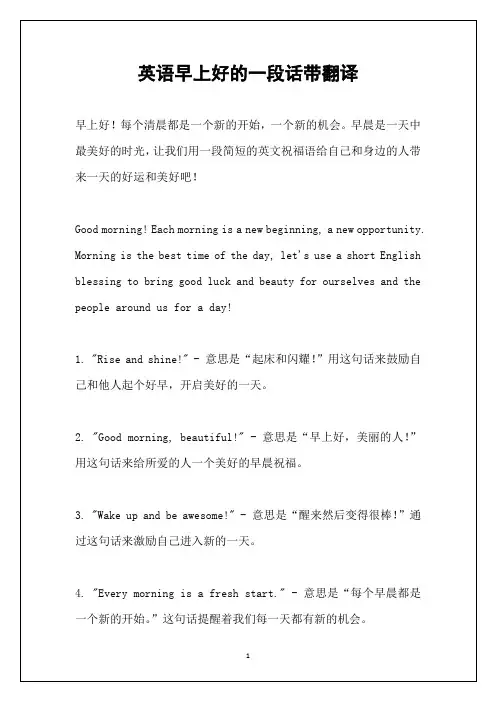 英语早上好的一段话带翻译

早上好！每个清晨都是一个新的开始，一个新的机会。早晨是一天中最美好的时光，让我们用一段简短的英文祝福语给自己和身边的人带来一天的好运和美好吧！

Good morning! Each morning is a new beginning, a new opportunity. Morning is the best time of the day, let's use a short English blessing to bring good luck and beauty for ourselves and the people around us for a day!

1. "Rise and shine!" - 意思是“起床和闪耀！”用这句话来鼓励自己和他人起个好早，开启美好的一天。

2. "Good morning, beautiful!" - 意思是“早上好，美丽的人！”用这句话来给所爱的人一个美好的早晨祝福。

3. "Wake up and be awesome!" - 意思是“醒来然后变得很棒！”通过这句话来激励自己进入新的一天。

4. "Every morning is a fresh start." - 意思是“每个早晨都是一个新的开始。”这句话提醒着我们每一天都有新的机会。

1